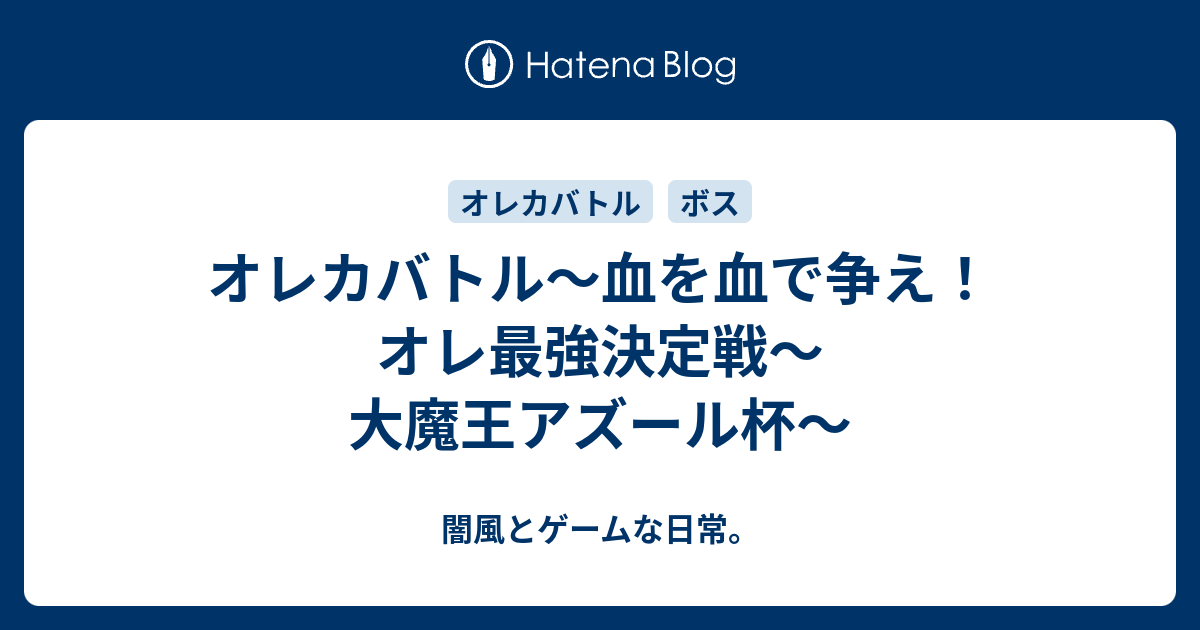 Hatena Blog

オレカバトル

ボス

オレカバトル〜血を血で争え！オレ最強決定戦〜大魔王アズール杯〜

闇風とゲームな日常。